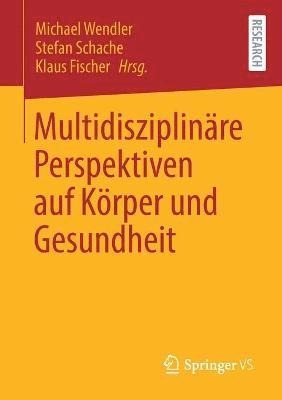 Michael Wendler
Stefan Schache
Klaus Fischer Hrsg.

RESEARCH

Multidisziplinäre Perspektiven auf Körper und Gesundheit

Springer VS